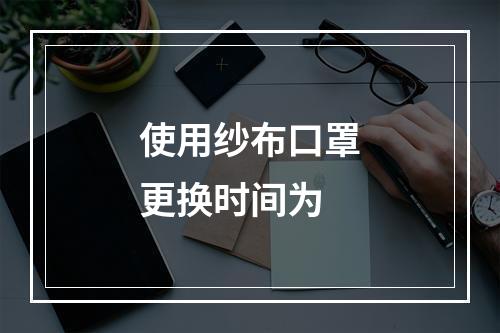 使用纱布口罩
更换时间为